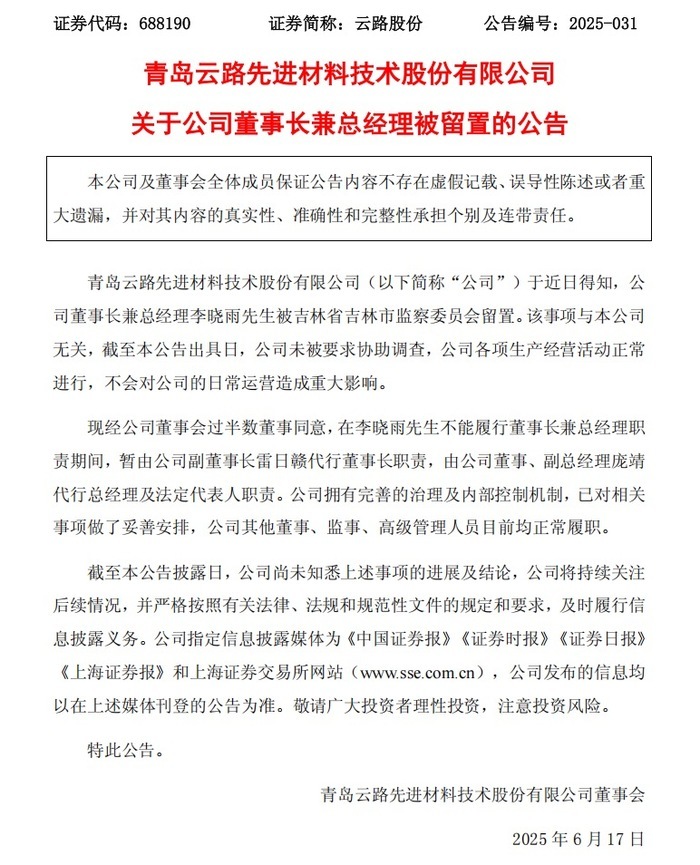 证券代码：688190　　证券简称：云路股份　　公告编号：2025-031

青岛云路先进材料技术股份有限公司
关于公司董事长兼总经理被留置的公告

本公司及董事会全体成员保证公告内容不存在虚假记载、误导性陈述或者重大遗漏，并对其内容的真实性、准确性和完整性承担个别及连带责任。

青岛云路先进材料技术股份有限公司（以下简称“公司”）于近日得知，公司董事长兼总经理李晓雨先生被吉林省吉林市监察委员会留置。该事项与本公司无关，截至本公告出具日，公司未被要求协助调查，公司各项生产经营活动正常进行，不会对公司的日常运营造成重大影响。

现经公司董事会过半数董事同意，在李晓雨先生不能履行董事长兼总经理职责期间，暂由公司副董事长雷日赣代行董事长职责，由公司董事、副总经理庞靖代行总经理及法定代表人职责。公司拥有完善的治理及内部控制机制，已对相关事项做了妥善安排，公司其他董事、监事、高级管理人员目前均正常履职。

截至本公告披露日，公司尚未知悉上述事项的进展及结论，公司将持续关注后续情况，并严格按照有关法律、法规和规范性文件的规定和要求，及时履行信息披露义务。公司指定信息披露媒体为《中国证券报》《证券时报》《证券日报》《上海证券报》和上海证券交易所网站（www.sse.com.cn），公司发布的信息均以在上述媒体刊登的公告为准。敬请广大投资者理性投资，注意投资风险。

特此公告。

青岛云路先进材料技术股份有限公司董事会

2025 年 6 月 17 日